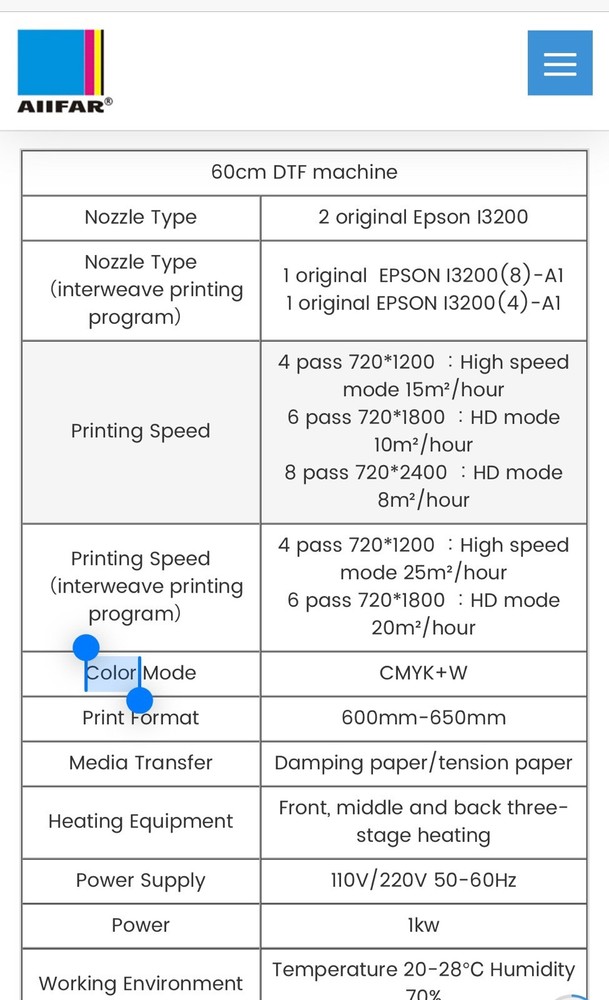 AIIFAR®

| 60cm DTF machine | |
|---|---|
| Nozzle Type | 2 original Epson I3200 |
| Nozzle Type (interweave printing program) | 1 original EPSON I3200(8)-A1 1 original EPSON I3200(4)-A1 |
| Printing Speed | 4 pass 720*1200 ：High speed mode 15m²/hour 6 pass 720*1800 ：HD mode 10m²/hour 8 pass 720*2400 ：HD mode 8m²/hour |
| Printing Speed (interweave printing program) | 4 pass 720*1200 ：High speed mode 25m²/hour 6 pass 720*1800 ：HD mode 20m²/hour |
| Color Mode | CMYK+W |
| Print Format | 600mm-650mm |
| Media Transfer | Damping paper/tension paper |
| Heating Equipment | Front, middle and back three-stage heating |
| Power Supply | 110V/220V 50-60Hz |
| Power | 1kw |
| Working Environment | Temperature 20-28°C Humidity 70% |